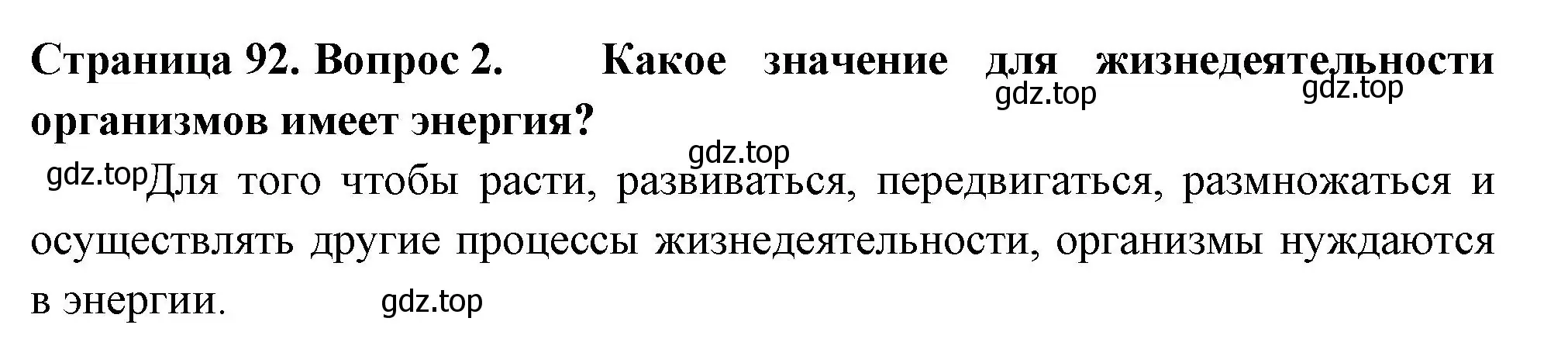 Страница 92. Вопрос 2. Какое значение для жизнедеятельности организмов имеет энергия?

gdz.top gdz.top gdz.top

gdz.top Для того чтобы расти, развиваться, передвигаться, размножаться и осуществлять другие процессы жизнедеятельности, организмы нуждаются в энергии.

gdz.top